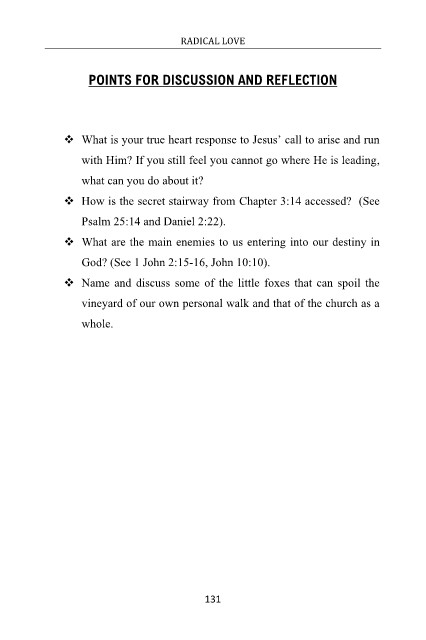 RADICAL LOVE

POINTS FOR DISCUSSION AND REFLECTION

❖ What is your true heart response to Jesus' call to arise and run with Him? If you still feel you cannot go where He is leading, what can you do about it?

❖ How is the secret stairway from Chapter 3:14 accessed? (See Psalm 25:14 and Daniel 2:22).

❖ What are the main enemies to us entering into our destiny in God? (See 1 John 2:15-16, John 10:10).

❖ Name and discuss some of the little foxes that can spoil the vineyard of our own personal walk and that of the church as a whole.

131